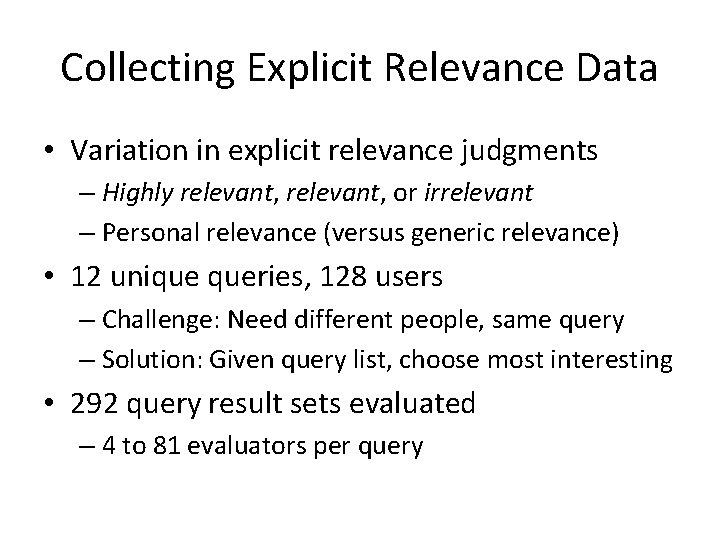 Collecting Explicit Relevance Data

• Variation in explicit relevance judgments
– Highly relevant, relevant, or irrelevant
– Personal relevance (versus generic relevance)

• 12 unique queries, 128 users
– Challenge: Need different people, same query
– Solution: Given query list, choose most interesting

• 292 query result sets evaluated
– 4 to 81 evaluators per query